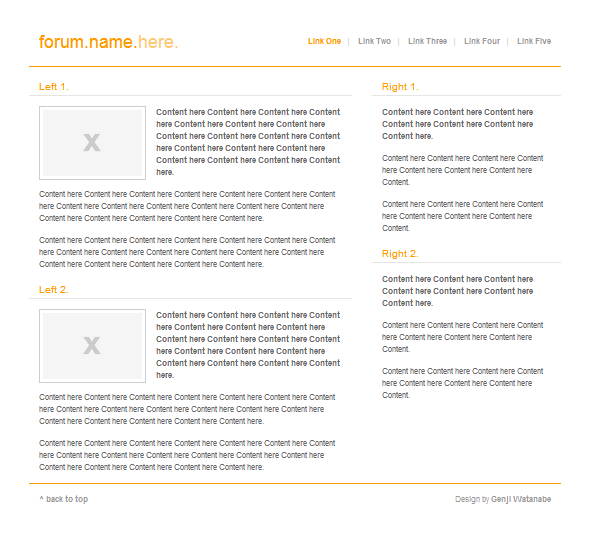 forum.name.here.

Link One | Link Two | Link Three | Link Four | Link Five

Left 1.

X

Content here Content here Content here Content here Content here Content here Content here Content here Content here Content here Content here Content here Content here Content here Content here Content here Content here Content here Content here.

Content here Content here Content here Content here Content here Content here Content here Content here Content here Content here Content here Content here Content here Content here Content here Content here Content here Content here Content here.

Content here Content here Content here Content here Content here Content here Content here Content here Content here Content here Content here Content here Content here Content here Content here Content here Content here Content here Content here.

Left 2.

X

Content here Content here Content here Content here Content here Content here Content here Content here Content here Content here Content here Content here Content here Content here Content here Content here Content here Content here Content here.

Content here Content here Content here Content here Content here Content here Content here Content here Content here Content here Content here Content here Content here Content here Content here Content here Content here Content here Content here.

Content here Content here Content here Content here Content here Content here Content here Content here Content here Content here Content here Content here Content here Content here Content here Content here Content here Content here Content here.

Right 1.

Content here Content here Content here Content here Content here Content here Content here.

Content here Content here Content here Content here Content here Content here Content here Content.

Content here Content here Content here Content here Content here Content here Content here Content.

Right 2.

Content here Content here Content here Content here Content here Content here Content here.

Content here Content here Content here Content here Content here Content here Content here Content.

Content here Content here Content here Content here Content here Content here Content here Content.

^ back to top

Design by Genji Watanabe